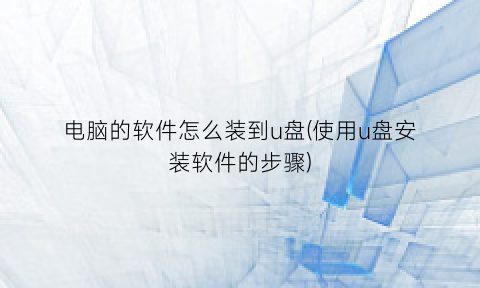 电脑的软件怎么装到u盘(使用u盘安装软件的步骤)